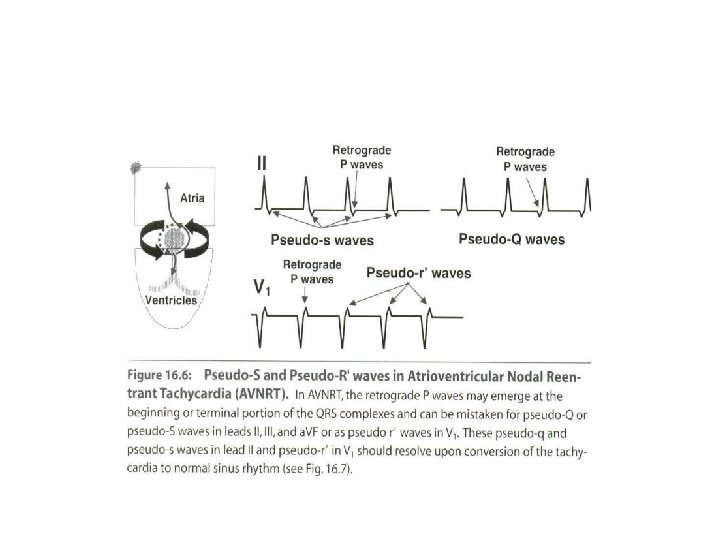 Atria

Ventricles

II

Retrograde P waves

Pseudo-s waves

Retrograde P waves

Pseudo-Q waves

$V_1$

Retrograde P waves

Pseudo-r' waves

Figure 16.6: Pseudo-S and Pseudo-R' waves in Atrioventricular Nodal Reentrant Tachycardia (AVNRT). In AVNRT, the retrograde P waves may emerge at the beginning or terminal portion of the QRS complexes and can be mistaken for pseudo-Q or pseudo-S waves in leads II, III, and aVF or as pseudo r' waves in $V_1$. These pseudo-q and pseudo-s waves in lead II and pseudo-r' in $V_1$ should resolve upon conversion of the tachycardia to normal sinus rhythm (see Fig. 16.7).